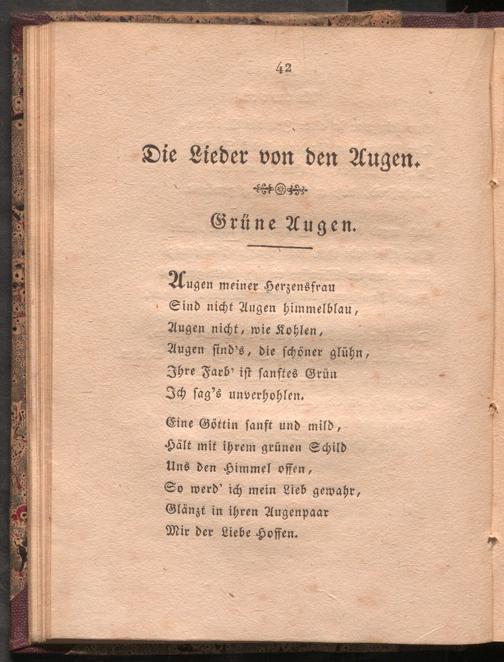 42

Die Lieder von den Augen.

Grüne Augen.

Augen meiner Herzensfrau
Sind nicht Augen himmelblau,
Augen nicht, wie Kohlen,
Augen sind's, die schöner glühn,
Ihre Farb' ist sanftes Grün
Ich sag's unverhohlen.

Eine Göttin sanft und mild,
Hält mit ihrem grünen Schild
Uns den Himmel offen,
So werd' ich mein Lieb gewahr,
Glänzt in ihren Augenpaar
Mir der Liebe Hoffen.